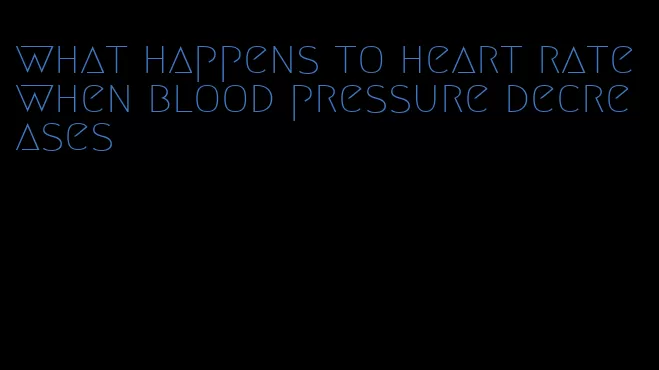 what happens to heart rate when blood pressure decreases